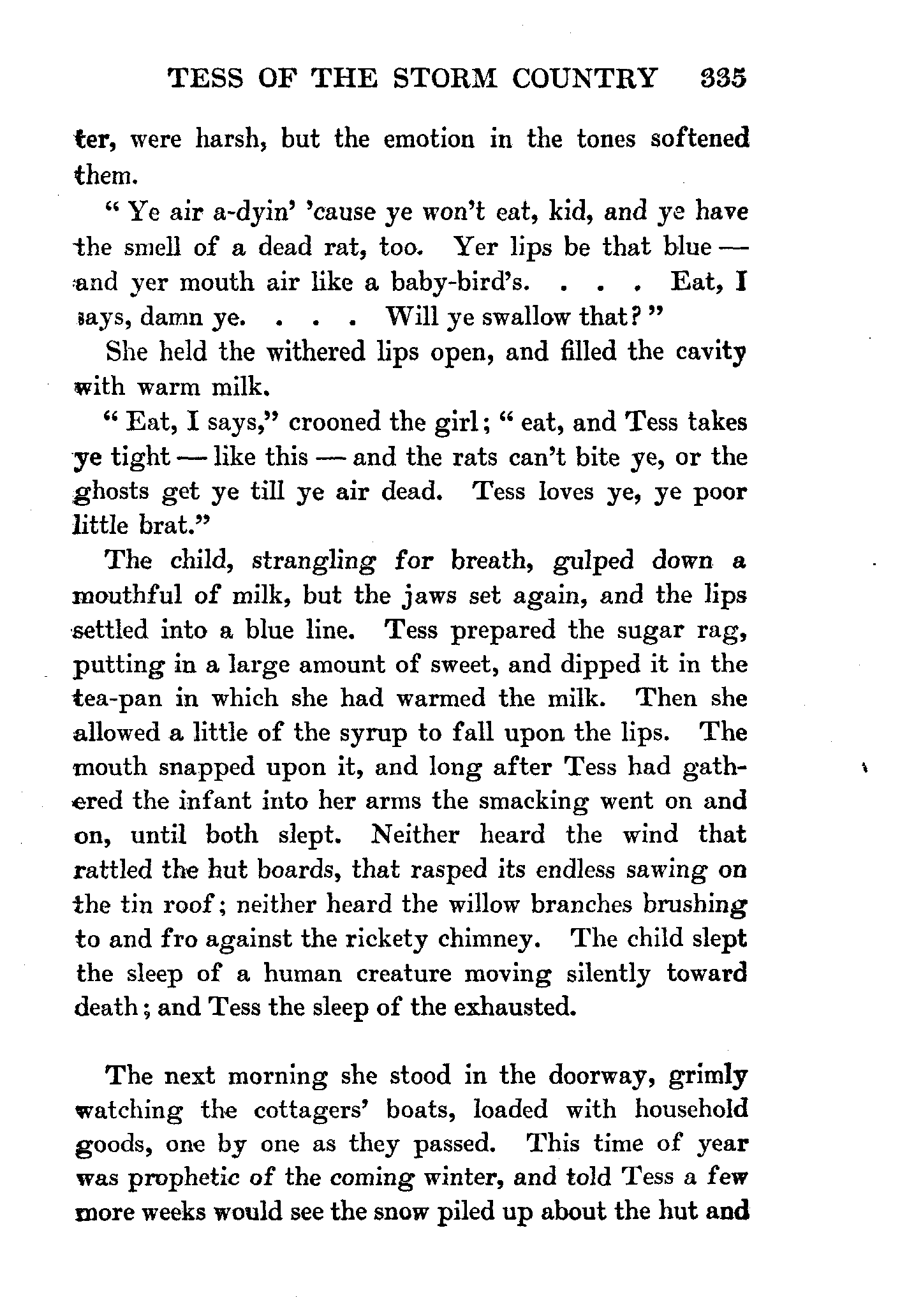 TESS OF THE STORM COUNTRY 335

ter, were harsh, but the emotion in the tones softened them.

" Ye air a-dyin' 'cause ye won't eat, kid, and ye have the smell of a dead rat, too. Yer lips be that blue — and yer mouth air like a baby-bird's. . . . Eat, I says, damn ye. . . . Will ye swallow that? "

She held the withered lips open, and filled the cavity with warm milk.

" Eat, I says," crooned the girl; " eat, and Tess takes ye tight — like this — and the rats can't bite ye, or the ghosts get ye till ye air dead. Tess loves ye, ye poor little brat."

The child, strangling for breath, gulped down a mouthful of milk, but the jaws set again, and the lips settled into a blue line. Tess prepared the sugar rag, putting in a large amount of sweet, and dipped it in the tea-pan in which she had warmed the milk. Then she allowed a little of the syrup to fall upon the lips. The mouth snapped upon it, and long after Tess had gathered the infant into her arms the smacking went on and on, until both slept. Neither heard the wind that rattled the hut boards, that rasped its endless sawing on the tin roof; neither heard the willow branches brushing to and fro against the rickety chimney. The child slept the sleep of a human creature moving silently toward death; and Tess the sleep of the exhausted.

The next morning she stood in the doorway, grimly watching the cottagers' boats, loaded with household goods, one by one as they passed. This time of year was prophetic of the coming winter, and told Tess a few more weeks would see the snow piled up about the hut and